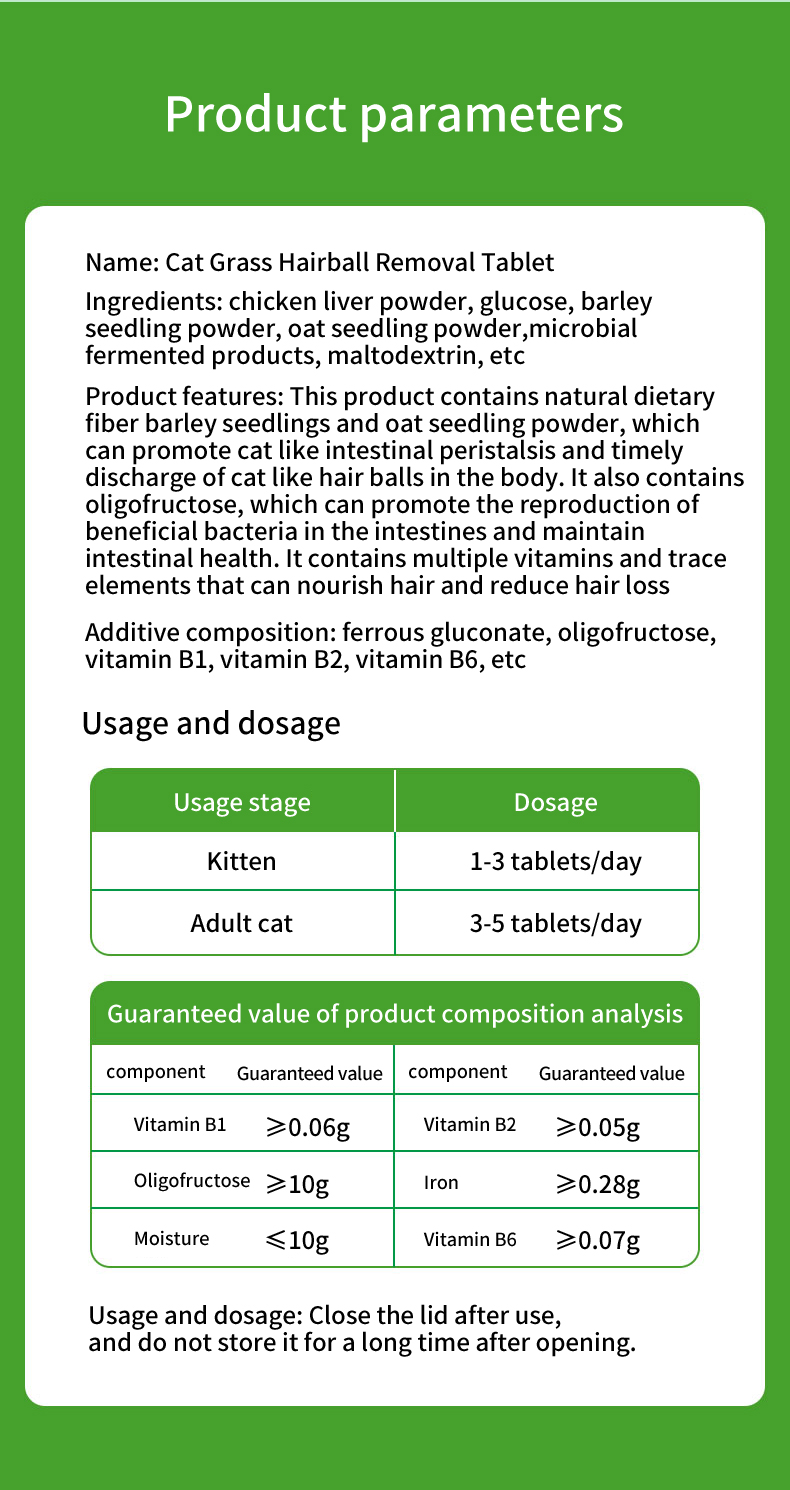 Product parameters

Name: Cat Grass Hairball Removal Tablet

Ingredients: chicken liver powder, glucose, barley seedling powder, oat seedling powder,microbial fermented products, maltodextrin, etc

Product features: This product contains natural dietary fiber barley seedlings and oat seedling powder, which can promote cat like intestinal peristalsis and timely discharge of cat like hair balls in the body. It also contains oligofructose, which can promote the reproduction of beneficial bacteria in the intestines and maintain intestinal health. It contains multiple vitamins and trace elements that can nourish hair and reduce hair loss

Additive composition: ferrous gluconate, oligofructose, vitamin B1, vitamin B2, vitamin B6, etc

Usage and dosage

| Usage stage | Dosage |
|---|---|
| Kitten | 1-3 tablets/day |
| Adult cat | 3-5 tablets/day |

Guaranteed value of product composition analysis

| component | Guaranteed value | component | Guaranteed value |
|---|---|---|---|
| Vitamin B1 | $\geqslant$0.06g | Vitamin B2 | $\geqslant$0.05g |
| Oligofructose | $\geqslant$10g | Iron | $\geqslant$0.28g |
| Moisture | $\leqslant$10g | Vitamin B6 | $\geqslant$0.07g |

Usage and dosage: Close the lid after use, and do not store it for a long time after opening.